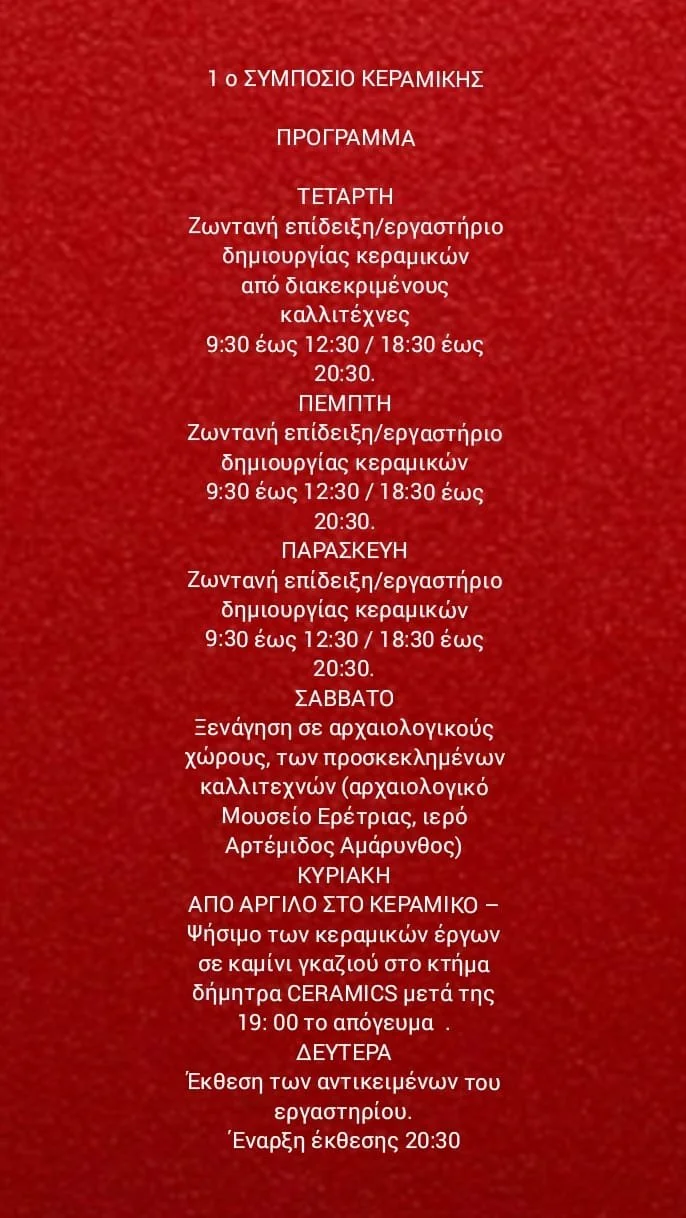 1 ο ΣΥΜΠΟΣΙΟ ΚΕΡΑΜΙΚΗΣ

ΠΡΟΓΡΑΜΜΑ

ΤΕΤΑΡΤΗ
Ζωντανή επίδειξη/εργαστήριο δημιουργίας κεραμικών από διακεκριμένους καλλιτέχνες
9:30 έως 12:30 / 18:30 έως 20:30.

ΠΕΜΠΤΗ
Ζωντανή επίδειξη/εργαστήριο δημιουργίας κεραμικών
9:30 έως 12:30 / 18:30 έως 20:30.

ΠΑΡΑΣΚΕΥΗ
Ζωντανή επίδειξη/εργαστήριο δημιουργίας κεραμικών
9:30 έως 12:30 / 18:30 έως 20:30.

ΣΑΒΒΑΤΟ
Ξενάγηση σε αρχαιολογικούς χώρους, των προσκεκλημένων καλλιτεχνών (αρχαιολογικό Μουσείο Ερέτριας, ιερό Αρτέμιδος Αμάρυνθος)

ΚΥΡΙΑΚΗ
ΑΠΟ ΑΡΓΙΛΟ ΣΤΟ ΚΕΡΑΜΙΚΟ – Ψήσιμο των κεραμικών έργων σε καμίνι γκαζιού στο κτήμα δήμητρα CERAMICS μετά της 19: 00 το απόγευμα .

ΔΕΥΤΕΡΑ
Έκθεση των αντικειμένων του εργαστηρίου.
Έναρξη έκθεσης 20:30